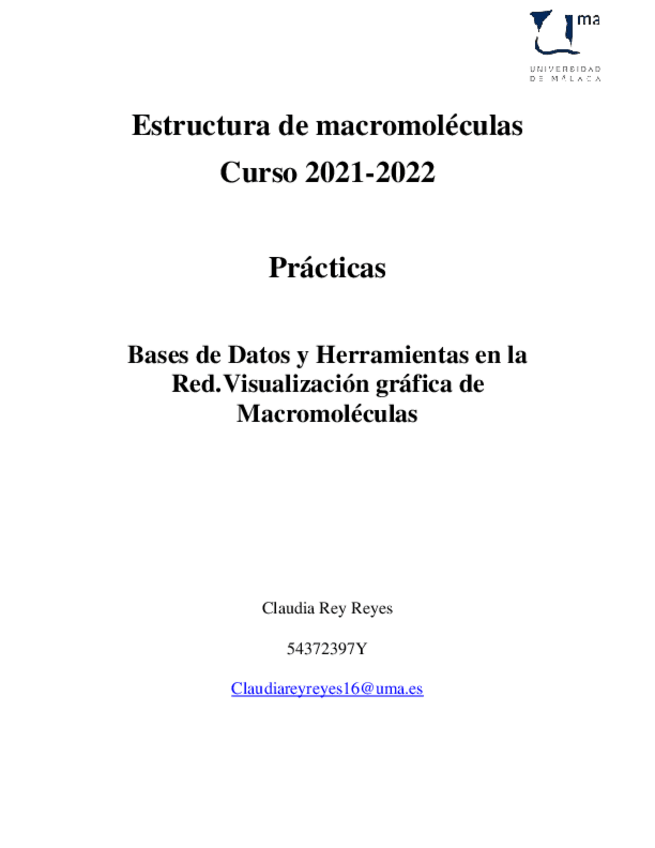 uma
UNIVERSIDAD
DE MÁLAGA

Estructura de macromoléculas
Curso 2021-2022

Prácticas

Bases de Datos y Herramientas en la Red.Visualización gráfica de Macromoléculas

Claudia Rey Reyes

54372397Y

Claudiareyreyes16@uma.es